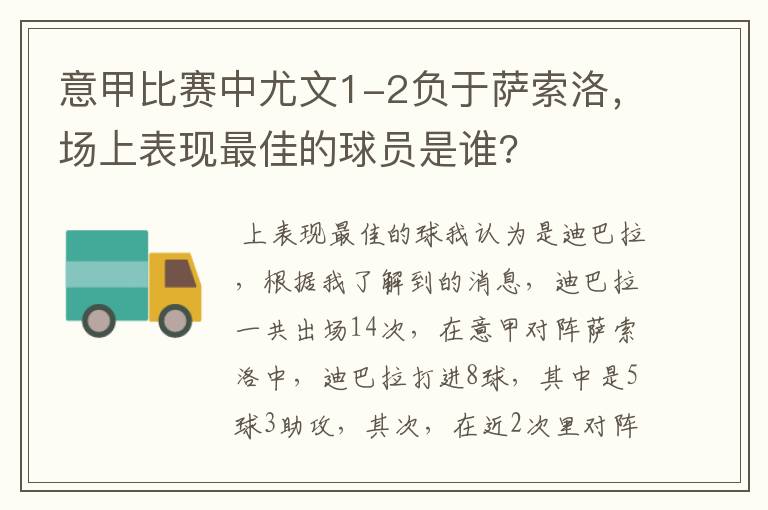 意甲比赛中尤文1-2负于萨索洛，场上表现最佳的球员是谁?

上表现最佳的球我认为是迪巴拉，根据我了解到的消息，迪巴拉一共出场14次，在意甲对阵萨索洛中，迪巴拉打进8球，其中是5球3助攻，其次，在近2次里对阵